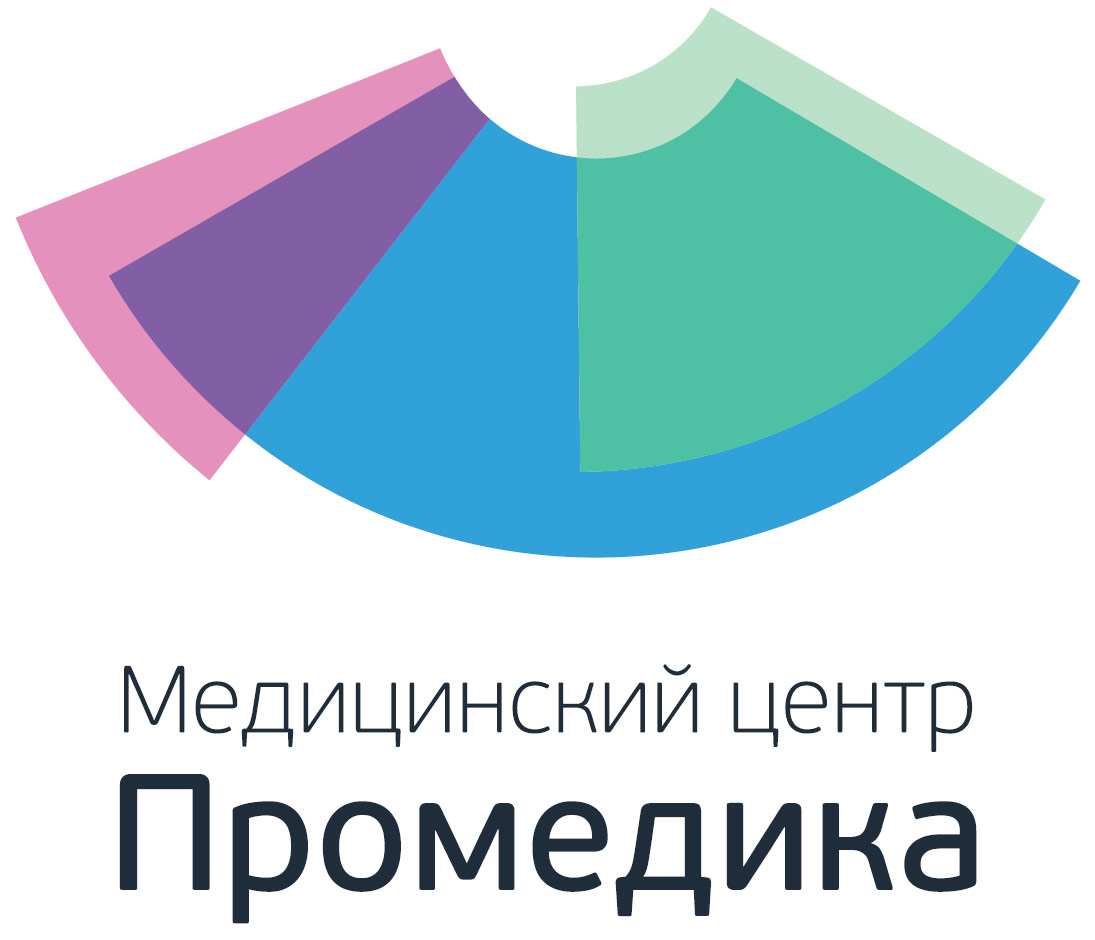 Медицинский центр
Промедика